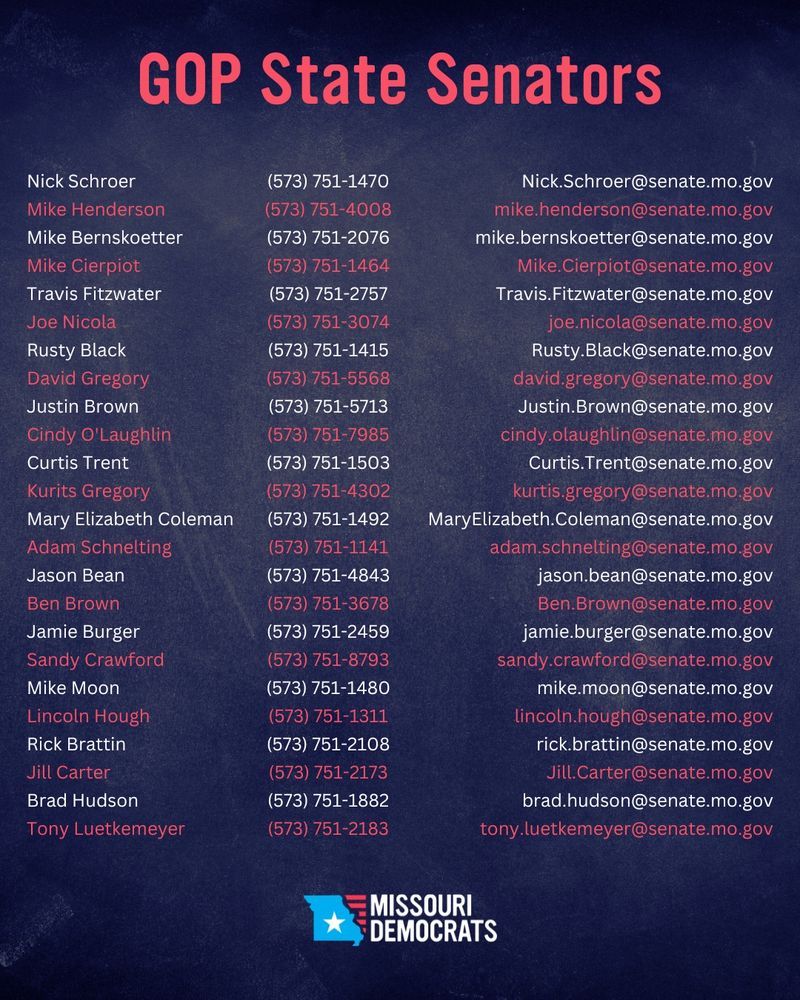 GOP State Senators

| | | |
|---|---|---|
| Nick Schroer | (573) 751-1470 | Nick.Schroer@senate.mo.gov |
| Mike Henderson | (573) 751-4008 | mike.henderson@senate.mo.gov |
| Mike Bernskoetter | (573) 751-2076 | mike.bernskoetter@senate.mo.gov |
| Mike Cierpiot | (573) 751-1464 | Mike.Cierpiot@senate.mo.gov |
| Travis Fitzwater | (573) 751-2757 | Travis.Fitzwater@senate.mo.gov |
| Joe Nicola | (573) 751-3074 | joe.nicola@senate.mo.gov |
| Rusty Black | (573) 751-1415 | Rusty.Black@senate.mo.gov |
| David Gregory | (573) 751-5568 | david.gregory@senate.mo.gov |
| Justin Brown | (573) 751-5713 | Justin.Brown@senate.mo.gov |
| Cindy O'Laughlin | (573) 751-7985 | cindy.olaughlin@senate.mo.gov |
| Curtis Trent | (573) 751-1503 | Curtis.Trent@senate.mo.gov |
| Kurits Gregory | (573) 751-4302 | kurtis.gregory@senate.mo.gov |
| Mary Elizabeth Coleman | (573) 751-1492 | MaryElizabeth.Coleman@senate.mo.gov |
| Adam Schnelting | (573) 751-1141 | adam.schnelting@senate.mo.gov |
| Jason Bean | (573) 751-4843 | jason.bean@senate.mo.gov |
| Ben Brown | (573) 751-3678 | Ben.Brown@senate.mo.gov |
| Jamie Burger | (573) 751-2459 | jamie.burger@senate.mo.gov |
| Sandy Crawford | (573) 751-8793 | sandy.crawford@senate.mo.gov |
| Mike Moon | (573) 751-1480 | mike.moon@senate.mo.gov |
| Lincoln Hough | (573) 751-1311 | lincoln.hough@senate.mo.gov |
| Rick Brattin | (573) 751-2108 | rick.brattin@senate.mo.gov |
| Jill Carter | (573) 751-2173 | Jill.Carter@senate.mo.gov |
| Brad Hudson | (573) 751-1882 | brad.hudson@senate.mo.gov |
| Tony Luetkemeyer | (573) 751-2183 | tony.luetkemeyer@senate.mo.gov |

MISSOURI DEMOCRATS